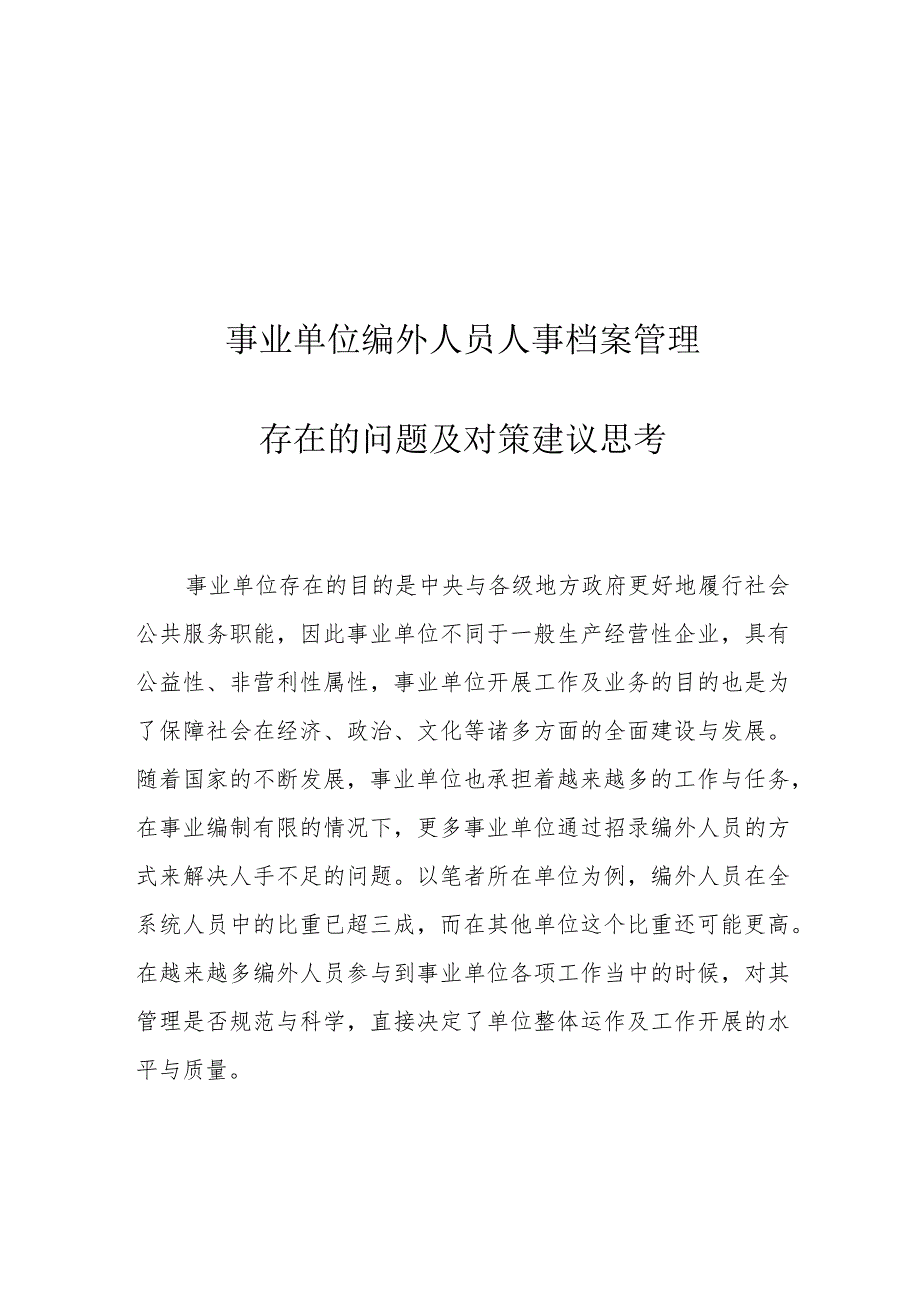 事业单位编外人员人事档案管理

存在的问题及对策建议思考

事业单位存在的目的是中央与各级地方政府更好地履行社会公共服务职能，因此事业单位不同于一般生产经营性企业，具有公益性、非营利性属性，事业单位开展工作及业务的目的也是为了保障社会在经济、政治、文化等诸多方面的全面建设与发展。随着国家的不断发展，事业单位也承担着越来越多的工作与任务，在事业编制有限的情况下，更多事业单位通过招录编外人员的方式来解决人手不足的问题。以笔者所在单位为例，编外人员在全系统人员中的比重已超三成，而在其他单位这个比重还可能更高。在越来越多编外人员参与到事业单位各项工作当中的时候，对其管理是否规范与科学，直接决定了单位整体运作及工作开展的水平与质量。